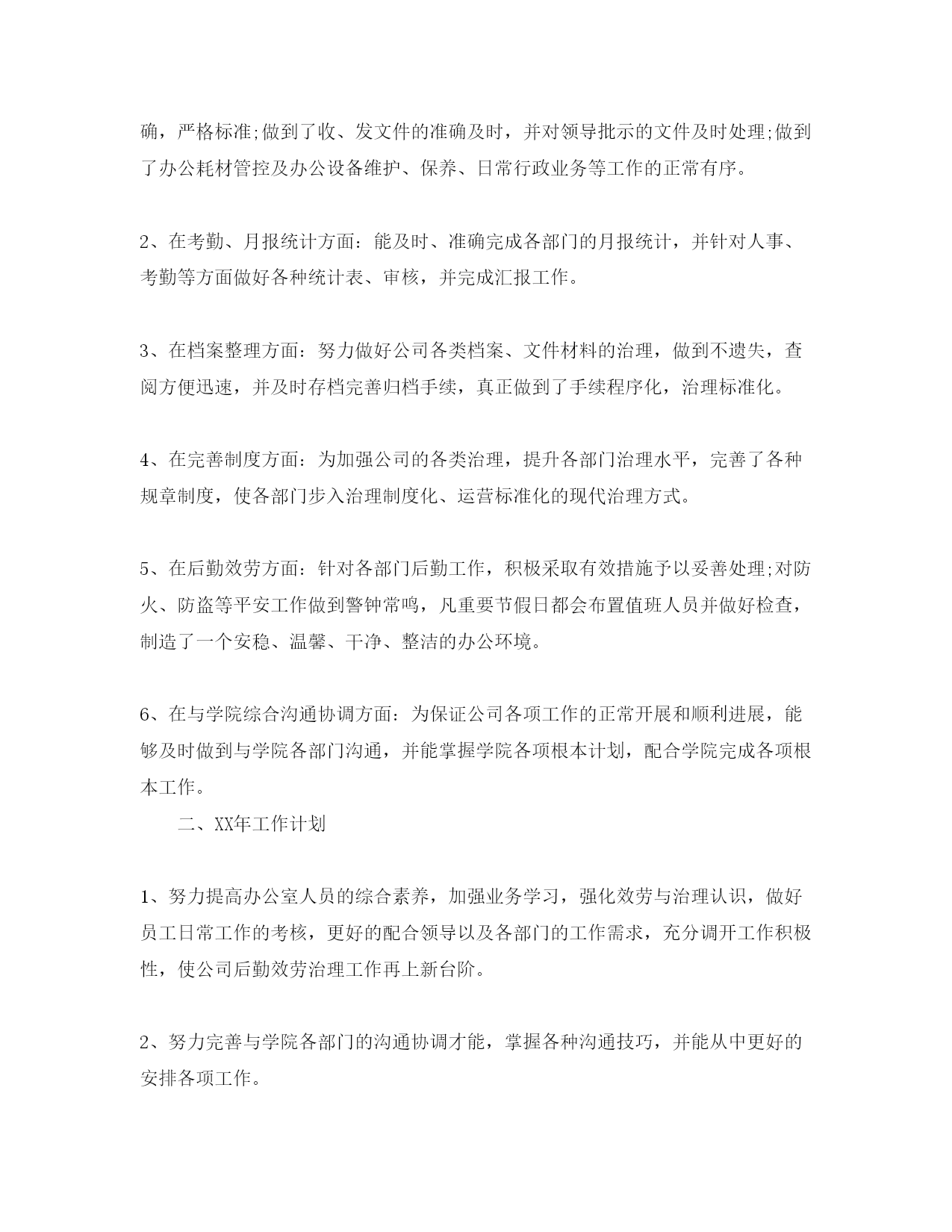 确，严格标准;做到了收、发文件的准确及时，并对领导批示的文件及时处理;做到了办公耗材管控及办公设备维护、保养、日常行政业务等工作的正常有序。

2、在考勤、月报统计方面：能及时、准确完成各部门的月报统计，并针对人事、考勤等方面做好各种统计表、审核，并完成汇报工作。

3、在档案整理方面：努力做好公司各类档案、文件材料的治理，做到不遗失，查阅方便迅速，并及时存档完善归档手续，真正做到了手续程序化，治理标准化。

4、在完善制度方面：为加强公司的各类治理，提升各部门治理水平，完善了各种规章制度，使各部门步入治理制度化、运营标准化的现代治理方式。

5、在后勤效劳方面：针对各部门后勤工作，积极采取有效措施予以妥善处理;对防火、防盗等平安工作做到警钟常鸣，凡重要节假日都会布置值班人员并做好检查，制造了一个安稳、温馨、干净、整洁的办公环境。

6、在与学院综合沟通协调方面：为保证公司各项工作的正常开展和顺利进展，能够及时做到与学院各部门沟通，并能掌握学院各项根本计划，配合学院完成各项根本工作。

二、XX年工作计划

1、努力提高办公室人员的综合素养，加强业务学习，强化效劳与治理认识，做好员工日常工作的考核，更好的配合领导以及各部门的工作需求，充分调开工作积极性，使公司后勤效劳治理工作再上新台阶。

2、努力完善与学院各部门的沟通协调才能，掌握各种沟通技巧，并能从中更好的安排各项工作。